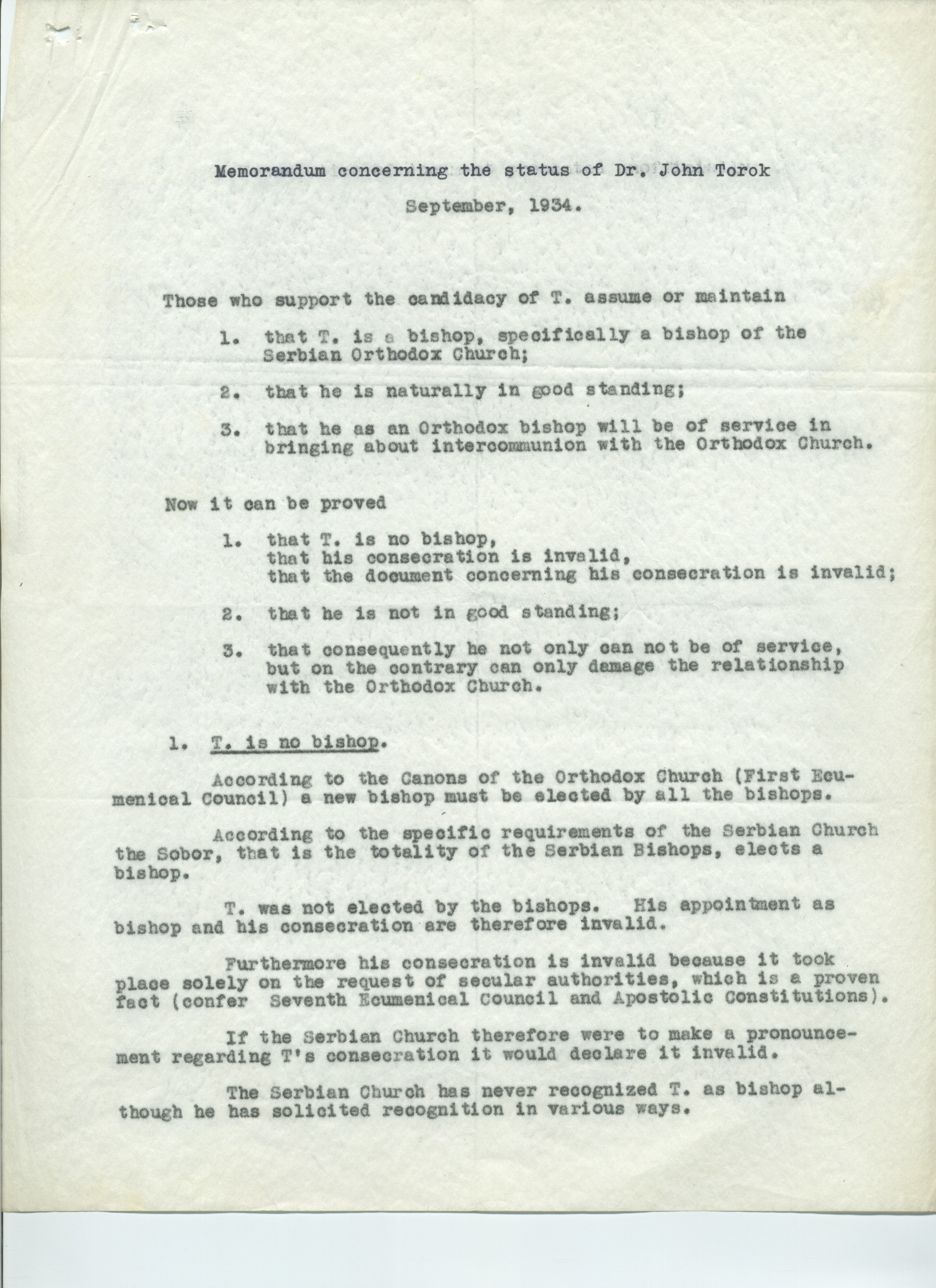 Memorandum concerning the status of Dr. John Torok

September, 1934.

Those who support the candidacy of T. assume or maintain

1. that T. is a bishop, specifically a bishop of the Serbian Orthodox Church;

2. that he is naturally in good standing;

3. that he as an Orthodox bishop will be of service in bringing about intercommunion with the Orthodox Church.

Now it can be proved

1. that T. is no bishop, that his consecration is invalid, that the document concerning his consecration is invalid;

2. that he is not in good standing;

3. that consequently he not only can not be of service, but on the contrary can only damage the relationship with the Orthodox Church.

1. T. is no bishop.

According to the Canons of the Orthodox Church (First Ecumenical Council) a new bishop must be elected by all the bishops.

According to the specific requirements of the Serbian Church the Sobor, that is the totality of the Serbian Bishops, elects a bishop.

T. was not elected by the bishops. His appointment as bishop and his consecration are therefore invalid.

Furthermore his consecration is invalid because it took place solely on the request of secular authorities, which is a proven fact (confer Seventh Ecumenical Council and Apostolic Constitutions).

If the Serbian Church therefore were to make a pronouncement regarding T's consecration it would declare it invalid.

The Serbian Church has never recognized T. as bishop although he has solicited recognition in various ways.